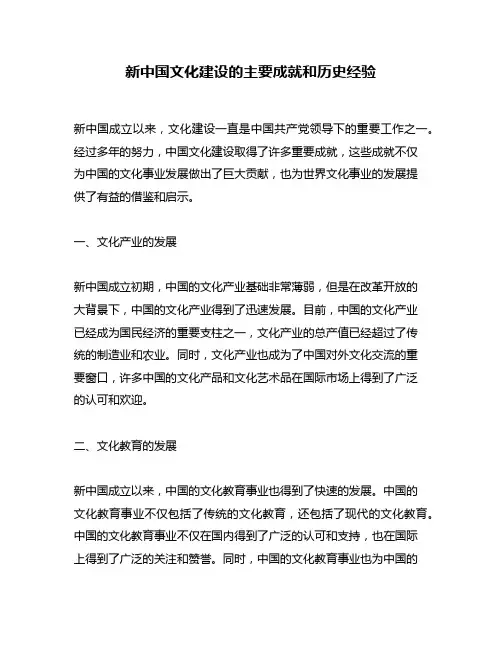 新中国文化建设的主要成就和历史经验

新中国成立以来，文化建设一直是中国共产党领导下的重要工作之一。经过多年的努力，中国文化建设取得了许多重要成就，这些成就不仅为中国的文化事业发展做出了巨大贡献，也为世界文化事业的发展提供了有益的借鉴和启示。

一、文化产业的发展

新中国成立初期，中国的文化产业基础非常薄弱，但是在改革开放的大背景下，中国的文化产业得到了迅速发展。目前，中国的文化产业已经成为国民经济的重要支柱之一，文化产业的总产值已经超过了传统的制造业和农业。同时，文化产业也成为了中国对外文化交流的重要窗口，许多中国的文化产品和文化艺术品在国际市场上得到了广泛的认可和欢迎。

二、文化教育的发展

新中国成立以来，中国的文化教育事业也得到了快速的发展。中国的文化教育事业不仅包括了传统的文化教育，还包括了现代的文化教育。中国的文化教育事业不仅在国内得到了广泛的认可和支持，也在国际上得到了广泛的关注和赞誉。同时，中国的文化教育事业也为中国的